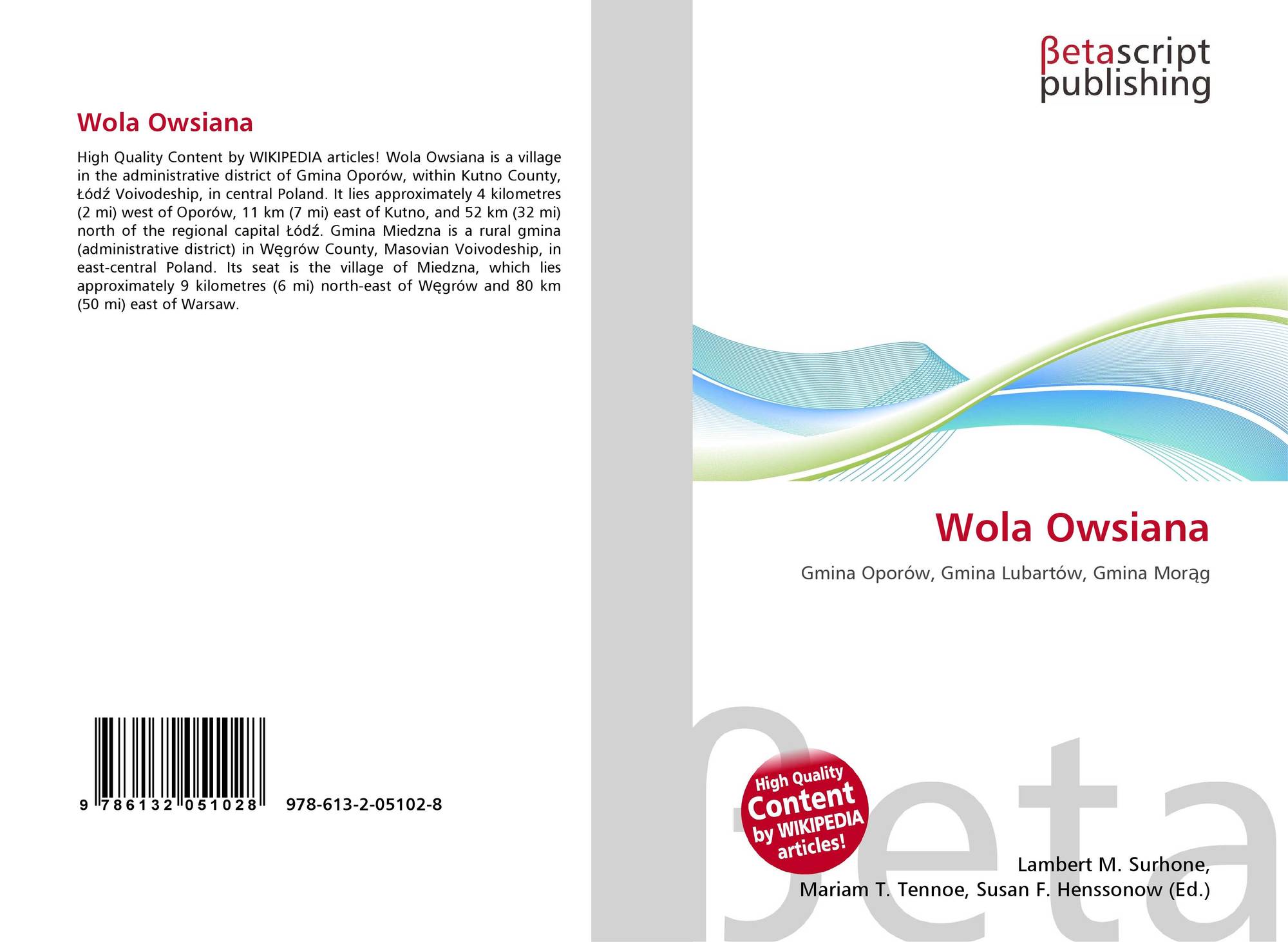 Wola Owsiana

High Quality Content by WIKIPEDIA articles! Wola Owsiana is a village in the administrative district of Gmina Oporów, within Kutno County, Łódź Voivodeship, in central Poland. It lies approximately 4 kilometres (2 mi) west of Oporów, 11 km (7 mi) east of Kutno, and 52 km (32 mi) north of the regional capital Łódź. Gmina Miedzna is a rural gmina (administrative district) in Węgrów County, Masovian Voivodeship, in east-central Poland. Its seat is the village of Miedzna, which lies approximately 9 kilometres (6 mi) north-east of Węgrów and 80 km (50 mi) east of Warsaw.

9 786132 051028 978-613-2-05102-8

βetascript publishing

Wola Owsiana

Gmina Oporów, Gmina Lubartów, Gmina Morąg

High Quality Content by WIKIPEDIA articles!

Lambert M. Surhone,
Mariam T. Tennoe, Susan F. Henssonow (Ed.)

βeta